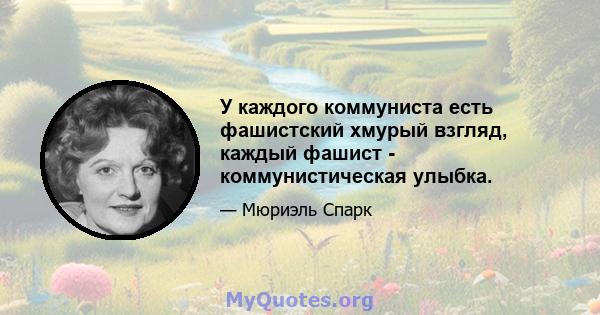 У каждого коммуниста есть фашистский хмурый взгляд, каждый фашист - коммунистическая улыбка.

— Мюриэль Спарк

MyQuotes.org